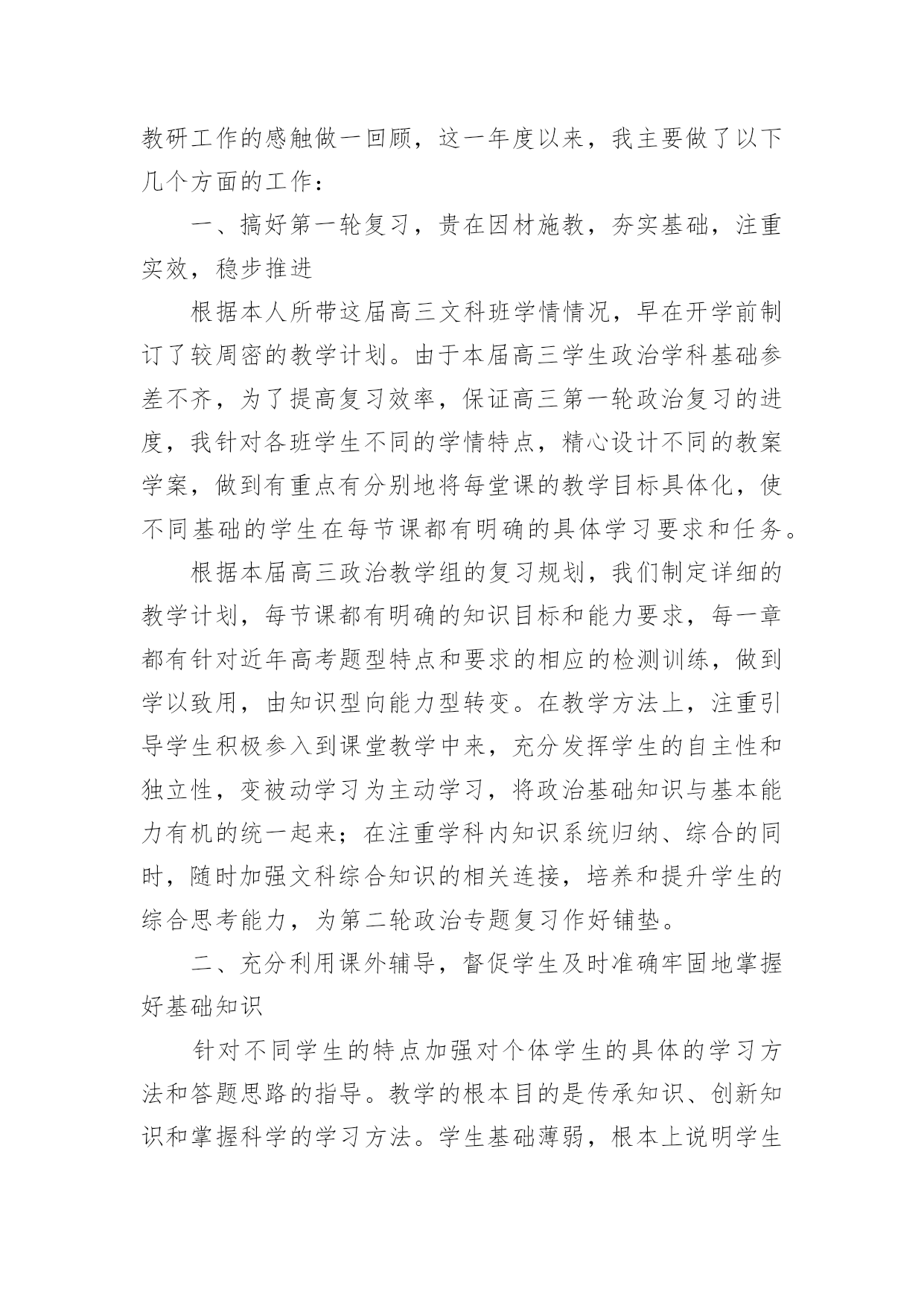 教研工作的感触做一回顾，这一年度以来，我主要做了以下几个方面的工作：

一、搞好第一轮复习，贵在因材施教，夯实基础，注重实效，稳步推进

根据本人所带这届高三文科班学情情况，早在开学前制订了较周密的教学计划。由于本届高三学生政治学科基础参差不齐，为了提高复习效率，保证高三第一轮政治复习的进度，我针对各班学生不同的学情特点，精心设计不同的教案学案，做到有重点有分别地将每堂课的教学目标具体化，使不同基础的学生在每节课都有明确的具体学习要求和任务。

根据本届高三政治教学组的复习规划，我们制定详细的教学计划，每节课都有明确的知识目标和能力要求，每一章都有针对近年高考题型特点和要求的相应的检测训练，做到学以致用，由知识型向能力型转变。在教学方法上，注重引导学生积极参入到课堂教学中来，充分发挥学生的自主性和独立性，变被动学习为主动学习，将政治基础知识与基本能力有机的统一起来；在注重学科内知识系统归纳、综合的同时，随时加强文科综合知识的相关连接，培养和提升学生的综合思考能力，为第二轮政治专题复习作好铺垫。

二、充分利用课外辅导，督促学生及时准确牢固地掌握好基础知识

针对不同学生的特点加强对个体学生的具体的学习方法和答题思路的指导。教学的根本目的是传承知识、创新知识和掌握科学的学习方法。学生基础薄弱，根本上说明学生